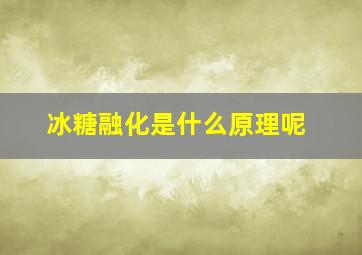 冰糖融化是什么原理呢